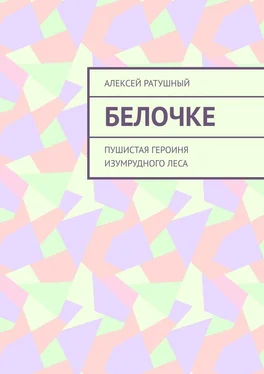 АЛЕКСЕЙ РАТУШНЫЙ

БЕЛОЧКЕ

ПУШИСТАЯ ГЕРОИНЯ ИЗУМРУДНОГО ЛЕСА